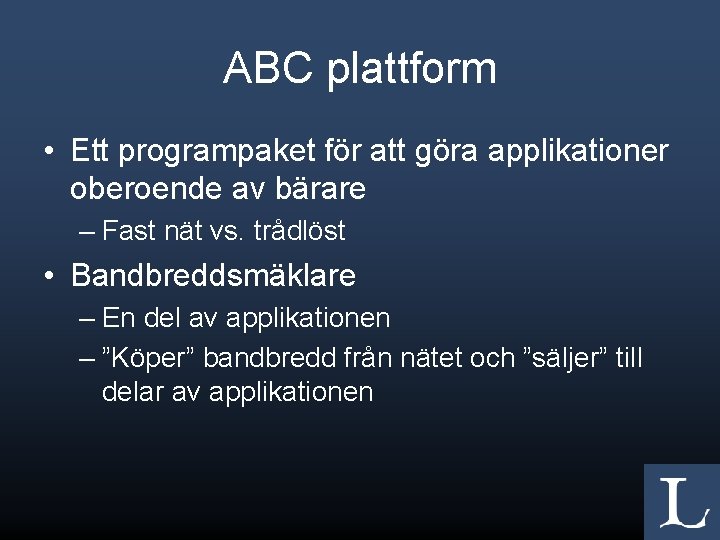 ABC plattform

• Ett programpaket för att göra applikationer oberoende av bärare

– Fast nät vs. trådlöst

• Bandbreddsmäklare

– En del av applikationen

– ”Köper” bandbredd från nätet och ”säljer” till delar av applikationen

L